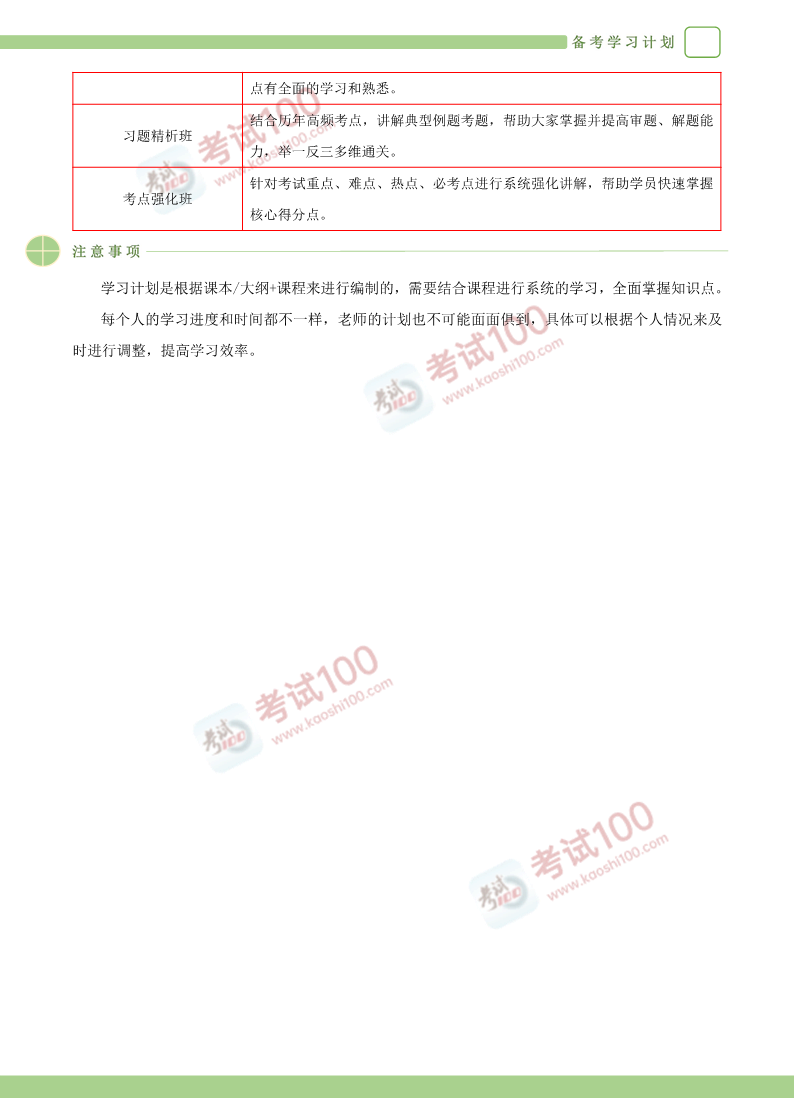 备考学习计划

| | 点有全面的学习和熟悉。 |
|---|---|
| 习题精析班 | 结合历年高频考点，讲解典型例题考题，帮助大家掌握并提高审题、解题能力，举一反三多维通关。 |
| 考点强化班 | 针对考试重点、难点、热点、必考点进行系统强化讲解，帮助学员快速掌握核心得分点。 |

注意事项

学习计划是根据课本/大纲+课程来进行编制的，需要结合课程进行系统的学习，全面掌握知识点。

每个人的学习进度和时间都不一样，老师的计划也不可能面面俱到，具体可以根据个人情况来及时进行调整，提高学习效率。

考试100 www.kaoshi100.com
考试100 www.kaoshi100.com
考试100 www.kaoshi100.com
考试100 www.kaoshi100.com